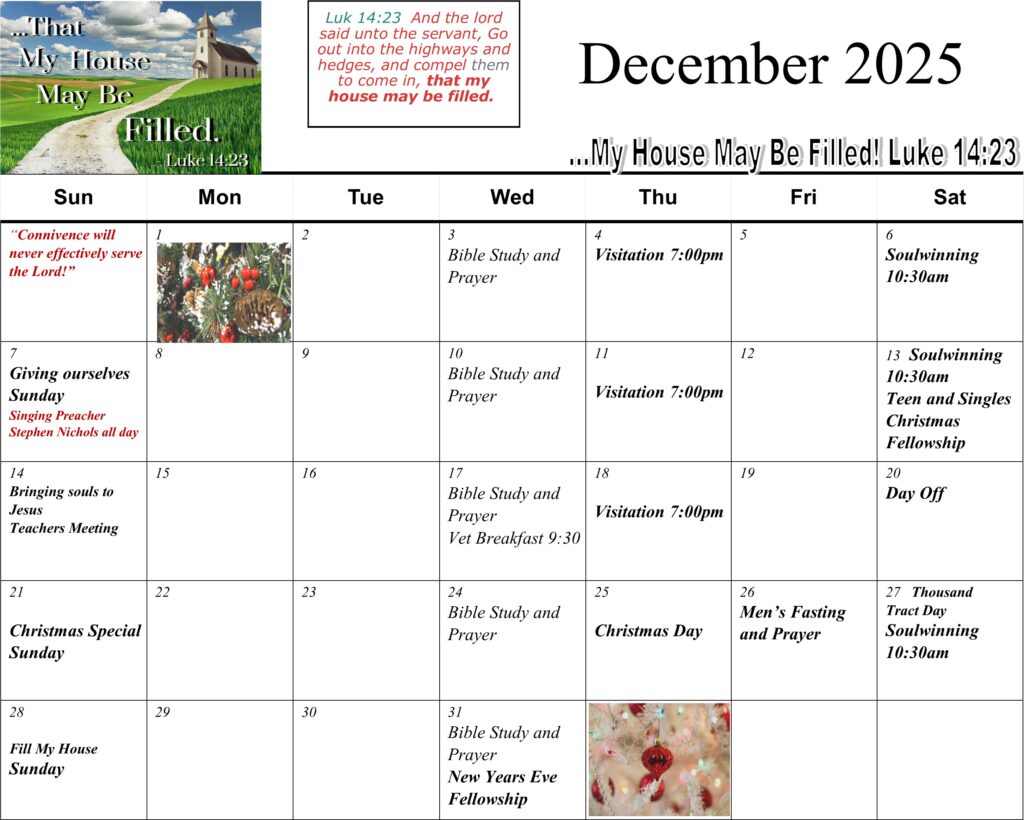 ...That My House May Be Filled. - Luke 14:23

Luk 14:23 And the lord said unto the servant, Go out into the highways and hedges, and compel them to come in, that my house may be filled.

December 2025

...My House May Be Filled! Luke 14:23

| Sun | Mon | Tue | Wed | Thu | Fri | Sat |
|---|---|---|---|---|---|---|
| "Connivence will never effectively serve the Lord!" | 1 | 2 | 3 Bible Study and Prayer | 4 Visitation 7:00pm | 5 | 6 Soulwinning 10:30am |
| 7 Giving ourselves Sunday Singing Preacher Stephen Nichols all day | 8 | 9 | 10 Bible Study and Prayer | 11 Visitation 7:00pm | 12 | 13 Soulwinning 10:30am Teen and Singles Christmas Fellowship |
| 14 Bringing souls to Jesus Teachers Meeting | 15 | 16 | 17 Bible Study and Prayer Vet Breakfast 9:30 | 18 Visitation 7:00pm | 19 | 20 Day Off |
| 21 Christmas Special Sunday | 22 | 23 | 24 Bible Study and Prayer | 25 Christmas Day | 26 Men's Fasting and Prayer | 27 Thousand Tract Day Soulwinning 10:30am |
| 28 Fill My House Sunday | 29 | 30 | 31 Bible Study and Prayer New Years Eve Fellowship | | | |